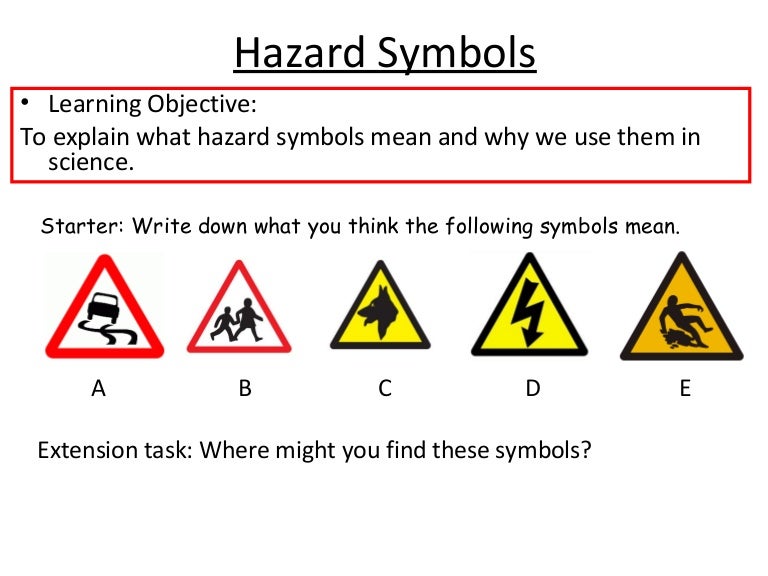 Hazard Symbols

• Learning Objective:

To explain what hazard symbols mean and why we use them in science.

Starter: Write down what you think the following symbols mean.

A
B
C
D
E

Extension task: Where might you find these symbols?